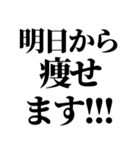 明日から
痩せ
ます!!!